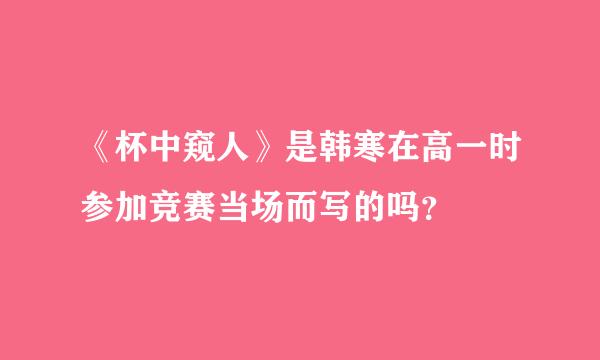 《杯中窥人》是韩寒在高一时参加竞赛当场而写的吗？